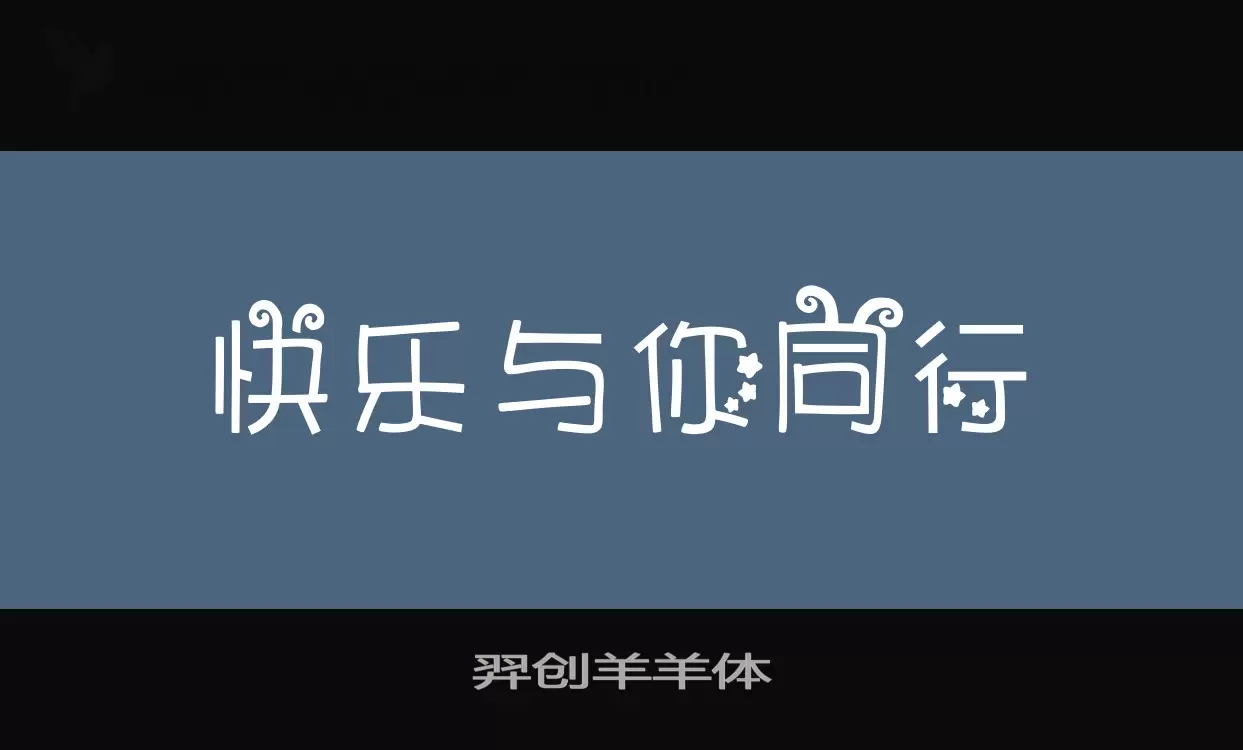 快乐与你同行

羿创羊羊体